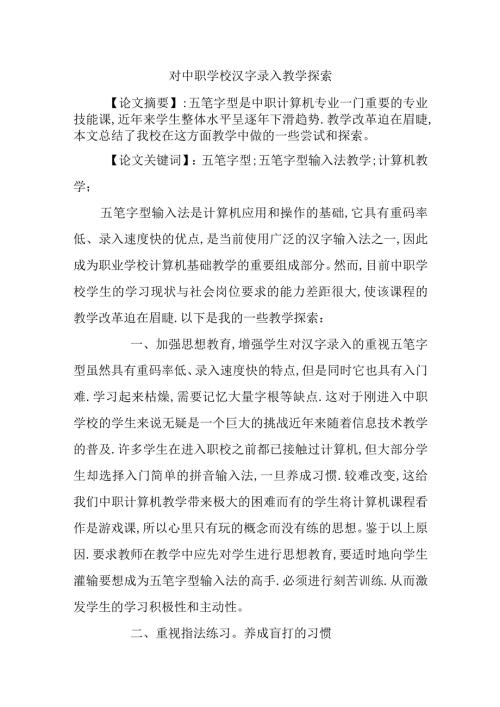 对中职学校汉字录入教学探索

【论文摘要】:五笔字型是中职计算机专业一门重要的专业技能课,近年来学生整体水平呈逐年下滑趋势.教学改革迫在眉睫,本文总结了我校在这方面教学中做的一些尝试和探索。

【论文关键词】:五笔字型;五笔字型输入法教学;计算机教学;

五笔字型输入法是计算机应用和操作的基础,它具有重码率低、录入速度快的优点,是当前使用广泛的汉字输入法之一,因此成为职业学校计算机基础教学的重要组成部分。然而,目前中职学校学生的学习现状与社会岗位要求的能力差距很大,使该课程的教学改革迫在眉睫.以下是我的一些教学探索:

一、加强思想教育,增强学生对汉字录入的重视五笔字型虽然具有重码率低、录入速度快的特点,但是同时它也具有入门难.学习起来枯燥,需要记忆大量字根等缺点.这对于刚进入中职学校的学生来说无疑是一个巨大的挑战近年来随着信息技术教学的普及.许多学生在进入职校之前都已接触过计算机,但大部分学生却选择入门简单的拼音输入法,一旦养成习惯.较难改变,这给我们中职计算机教学带来极大的困难而有的学生将计算机课程看作是游戏课,所以心里只有玩的概念而没有练的思想。鉴于以上原因.要求教师在教学中应先对学生进行思想教育,要适时地向学生灌输要想成为五笔字型输入法的高手.必须进行刻苦训练.从而激发学生的学习积极性和主动性。

二、重视指法练习。养成盲打的习惯